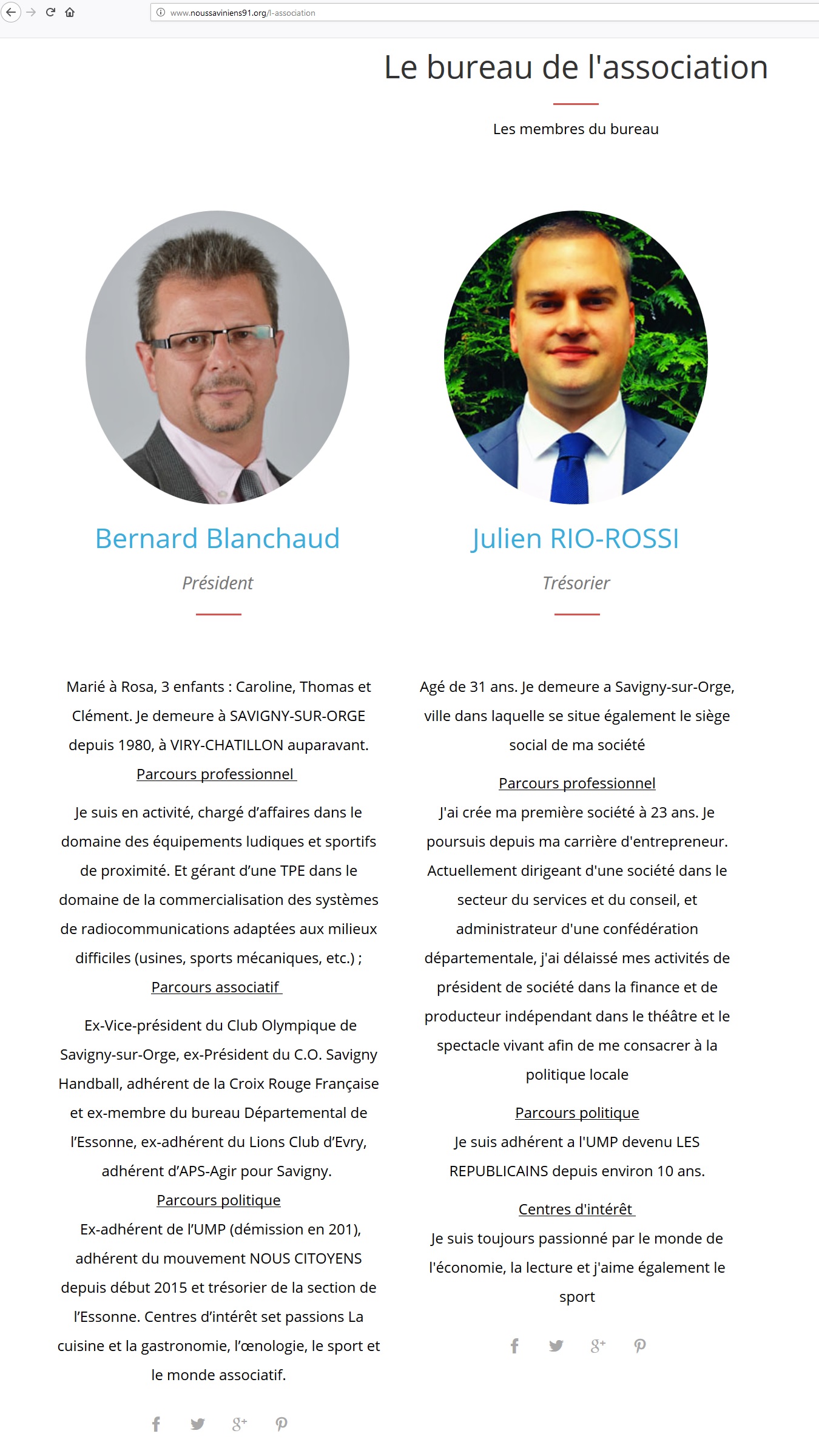 www.noussaviniens91.org/l-association

Le bureau de l'association

Les membres du bureau

Bernard Blanchaud

Président

Marié à Rosa, 3 enfants : Caroline, Thomas et Clément. Je demeure à SAVIGNY-SUR-ORGE depuis 1980, à VIRY-CHATILLON auparavant.

Parcours professionnel

Je suis en activité, chargé d’affaires dans le domaine des équipements ludiques et sportifs de proximité. Et gérant d’une TPE dans le domaine de la commercialisation des systèmes de radiocommunications adaptées aux milieux difficiles (usines, sports mécaniques, etc.) ;

Parcours associatif

Ex-Vice-président du Club Olympique de Savigny-sur-Orge, ex-Président du C.O. Savigny Handball, adhérent de la Croix Rouge Française et ex-membre du bureau Départemental de l’Essonne, ex-adhérent du Lions Club d’Evry, adhérent d’APS-Agir pour Savigny.

Parcours politique

Ex-adhérent de l’UMP (démission en 201), adhérent du mouvement NOUS CITOYENS depuis début 2015 et trésorier de la section de l’Essonne. Centres d’intérêt set passions La cuisine et la gastronomie, l’œnologie, le sport et le monde associatif.

Julien RIO-ROSSI

Trésorier

Agé de 31 ans. Je demeure a Savigny-sur-Orge, ville dans laquelle se situe également le siège social de ma société

Parcours professionnel

J'ai crée ma première société à 23 ans. Je poursuis depuis ma carrière d'entrepreneur. Actuellement dirigeant d'une société dans le secteur du services et du conseil, et administrateur d'une confédération départementale, j'ai délaissé mes activités de président de société dans la finance et de producteur indépendant dans le théâtre et le spectacle vivant afin de me consacrer à la politique locale

Parcours politique

Je suis adhérent a l'UMP devenu LES REPUBLICAINS depuis environ 10 ans.

Centres d'intérêt

Je suis toujours passionné par le monde de l'économie, la lecture et j'aime également le sport